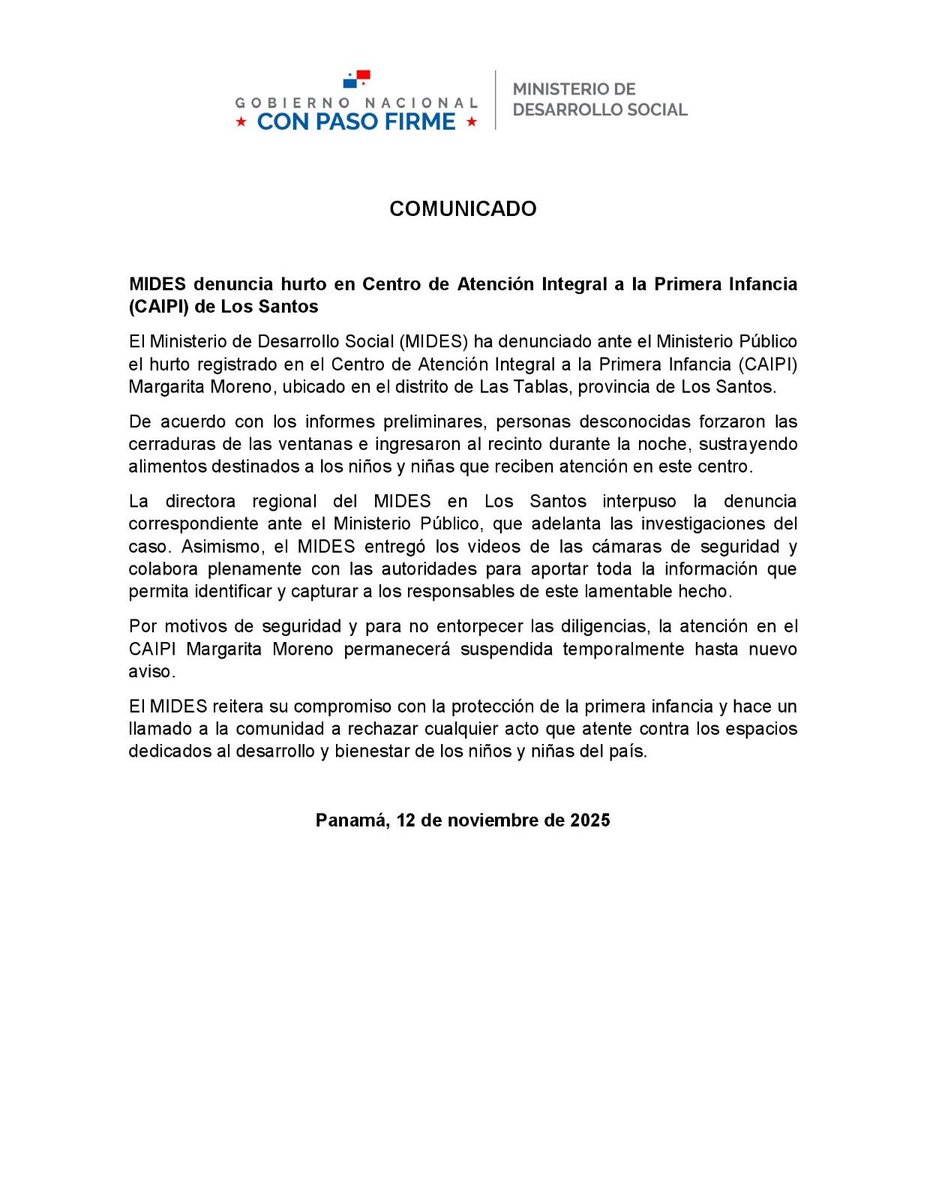 GOBIERNO NACIONAL
CON PASO FIRME

MINISTERIO DE
DESARROLLO SOCIAL

COMUNICADO

MIDES denuncia hurto en Centro de Atención Integral a la Primera Infancia (CAIPI) de Los Santos

El Ministerio de Desarrollo Social (MIDES) ha denunciado ante el Ministerio Público el hurto registrado en el Centro de Atención Integral a la Primera Infancia (CAIPI) Margarita Moreno, ubicado en el distrito de Las Tablas, provincia de Los Santos.

De acuerdo con los informes preliminares, personas desconocidas forzaron las cerraduras de las ventanas e ingresaron al recinto durante la noche, sustrayendo alimentos destinados a los niños y niñas que reciben atención en este centro.

La directora regional del MIDES en Los Santos interpuso la denuncia correspondiente ante el Ministerio Público, que adelanta las investigaciones del caso. Asimismo, el MIDES entregó los videos de las cámaras de seguridad y colabora plenamente con las autoridades para aportar toda la información que permita identificar y capturar a los responsables de este lamentable hecho.

Por motivos de seguridad y para no entorpecer las diligencias, la atención en el CAIPI Margarita Moreno permanecerá suspendida temporalmente hasta nuevo aviso.

El MIDES reitera su compromiso con la protección de la primera infancia y hace un llamado a la comunidad a rechazar cualquier acto que atente contra los espacios dedicados al desarrollo y bienestar de los niños y niñas del país.

Panamá, 12 de noviembre de 2025